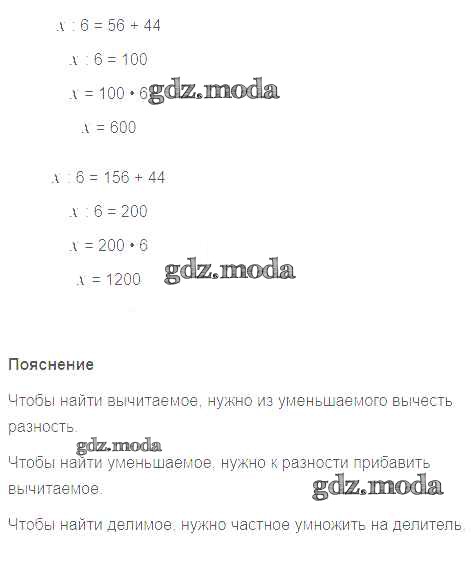 $x : 6 = 56 + 44$

$x : 6 = 100$

$x = 100 \cdot 6$ gdz.moda

$x = 600$

$x : 6 = 156 + 44$

$x : 6 = 200$

$x = 200 \cdot 6$

$x = 1200$ gdz.moda

Пояснение

Чтобы найти вычитаемое, нужно из уменьшаемого вычесть разность.

gdz.moda

Чтобы найти уменьшаемое, нужно к разности прибавить вычитаемое.

gdz.moda

Чтобы найти делимое, нужно частное умножить на делитель.